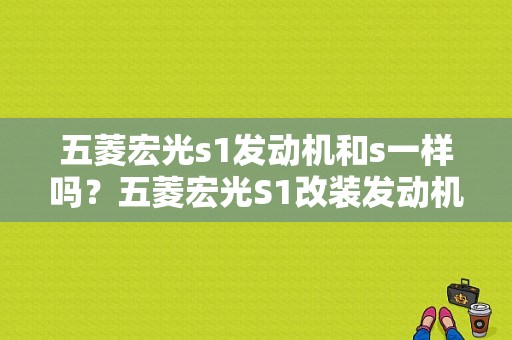 五菱宏光s1发动机和s一样吗？五菱宏光S1改装发动机